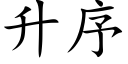 升序